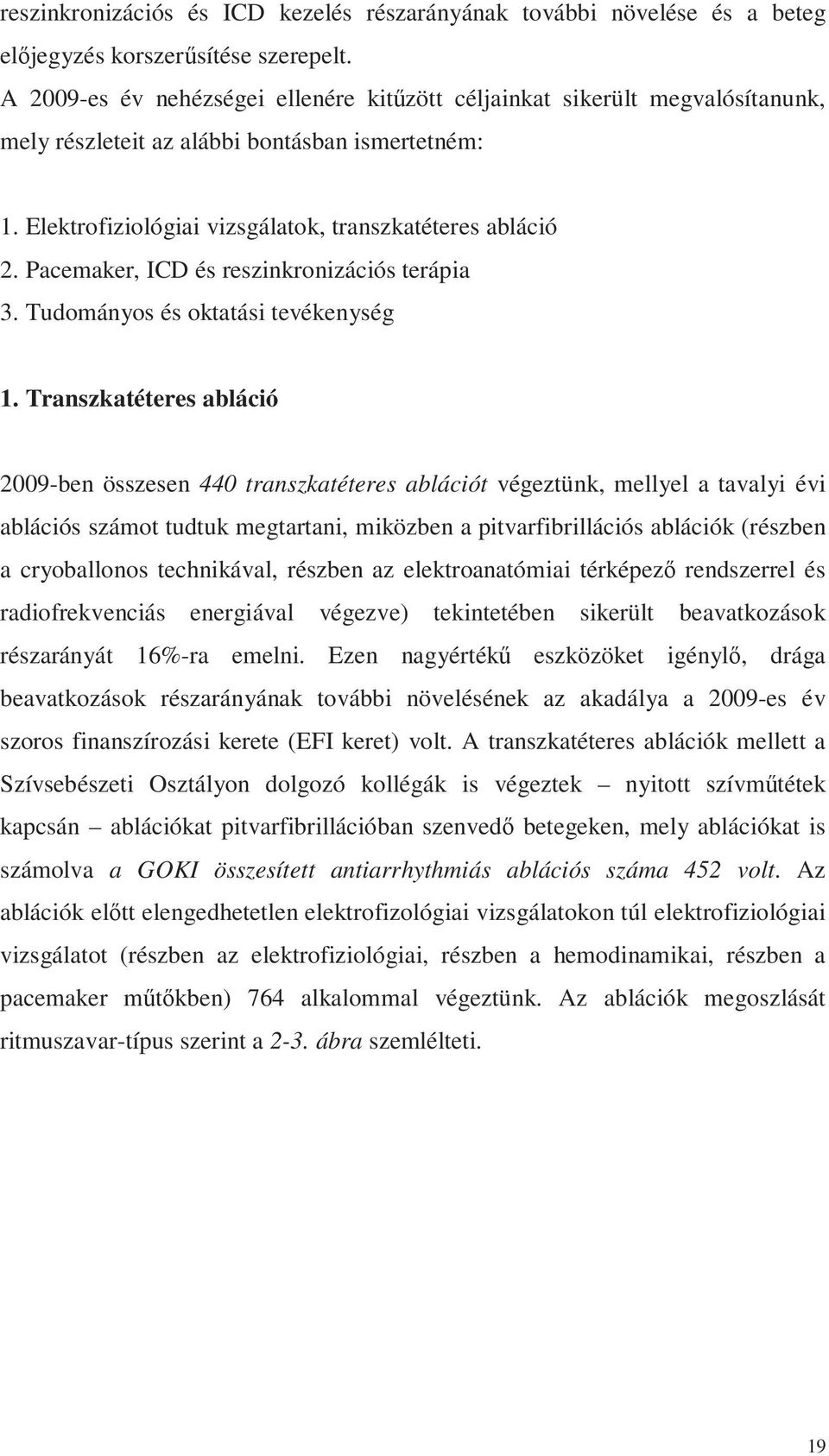 reszinkronizációs és ICD kezelés részarányának további növelése és a beteg előjegyzés korszerűsítése szerepelt.
A 2009-es év nehézségei ellenére kitűzött céljainkat sikerült megvalósítanunk, mely részleteit az alábbi bontásban ismertetném:

1. Elektrofiziológiai vizsgálatok, transzkatéteres abláció
2. Pacemaker, ICD és reszinkronizációs terápia
3. Tudományos és oktatási tevékenység

1. Transzkatéteres abláció

2009-ben összesen 440 transzkatéteres ablációt végeztünk, mellyel a tavalyi évi ablációs számot tudtuk megtartani, miközben a pitvarfibrillációs ablációk (részben a cryoballonos technikával, részben az elektroanatómiai térképező rendszerrel és radiofrekvenciás energiával végezve) tekintetében sikerült beavatkozások részarányát 16%-ra emelni. Ezen nagyértékű eszközöket igénylő, drága beavatkozások részarányának további növelésének az akadálya a 2009-es év szoros finanszírozási kerete (EFI keret) volt. A transzkatéteres ablációk mellett a Szívsebészeti Osztályon dolgozó kollégák is végeztek – nyitott szívműtétek kapcsán – ablációkat pitvarfibrillációban szenvedő betegeken, mely ablációkat is számolva a GOKI összesített antiarrhythmiás ablációs száma 452 volt. Az ablációk előtt elengedhetetlen elektrofizológiai vizsgálatokon túl elektrofiziológiai vizsgálatot (részben az elektrofiziológiai, részben a hemodinamikai, részben a pacemaker műtőkben) 764 alkalommal végeztünk. Az ablációk megoszlását ritmuszavar-típus szerint a 2-3. ábra szemlélteti.

19